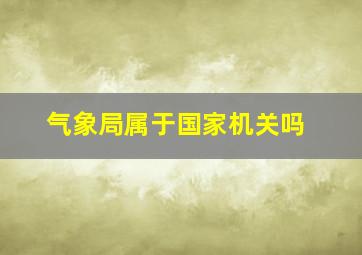 气象局属于国家机关吗